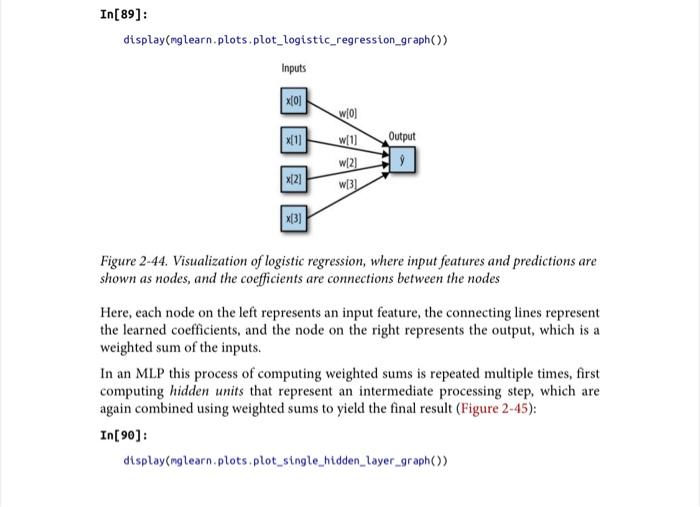 In[89]:

display(mglearn.plots.plot_logistic_regression_graph())

Inputs

x[0]

x[1]

x[2]

x[3]

w[0]

w[1]

w[2]

w[3]

Output

ŷ

Figure 2-44. Visualization of logistic regression, where input features and predictions are shown as nodes, and the coefficients are connections between the nodes

Here, each node on the left represents an input feature, the connecting lines represent the learned coefficients, and the node on the right represents the output, which is a weighted sum of the inputs.

In an MLP this process of computing weighted sums is repeated multiple times, first computing hidden units that represent an intermediate processing step, which are again combined using weighted sums to yield the final result (Figure 2-45):

In[90]:

display(mglearn.plots.plot_single_hidden_layer_graph())